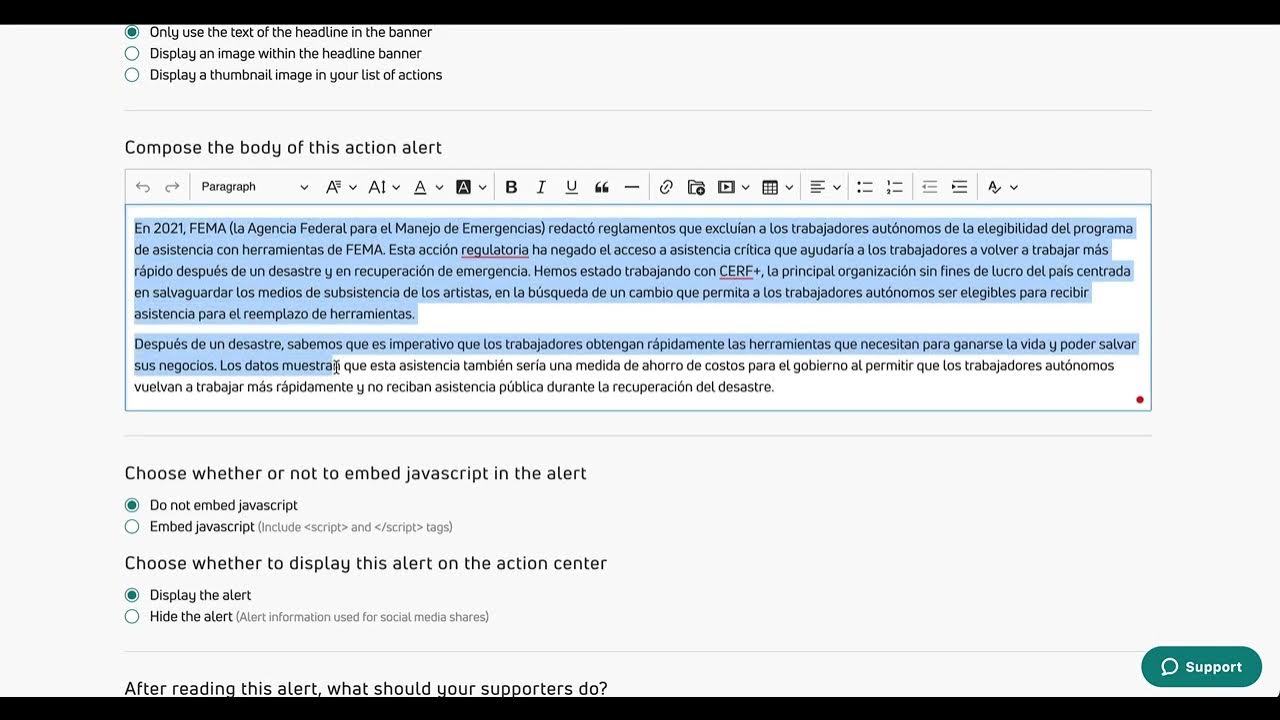 Only use the text of the headline in the banner
Display an image within the headline banner
Display a thumbnail image in your list of actions

Compose the body of this action alert

Paragraph

En 2021, FEMA (la Agencia Federal para el Manejo de Emergencias) redactó reglamentos que excluían a los trabajadores autónomos de la elegibilidad del programa de asistencia con herramientas de FEMA. Esta acción regulatoria ha negado el acceso a asistencia crítica que ayudaría a los trabajadores a volver a trabajar más rápido después de un desastre y en recuperación de emergencia. Hemos estado trabajando con CERF+, la principal organización sin fines de lucro del país centrada en salvaguardar los medios de subsistencia de los artistas, en la búsqueda de un cambio que permita a los trabajadores autónomos ser elegibles para recibir asistencia para el reemplazo de herramientas.

Después de un desastre, sabemos que es imperativo que los trabajadores obtengan rápidamente las herramientas que necesitan para ganarse la vida y poder salvar sus negocios. Los datos muestran que esta asistencia también sería una medida de ahorro de costos para el gobierno al permitir que los trabajadores autónomos vuelvan a trabajar más rápidamente y no reciban asistencia pública durante la recuperación del desastre.

Choose whether or not to embed javascript in the alert

Do not embed javascript
Embed javascript (Include <script> and </script> tags)

Choose whether to display this alert on the action center

Display the alert
Hide the alert (Alert information used for social media shares)

Support

After reading this alert, what should your supporters do?